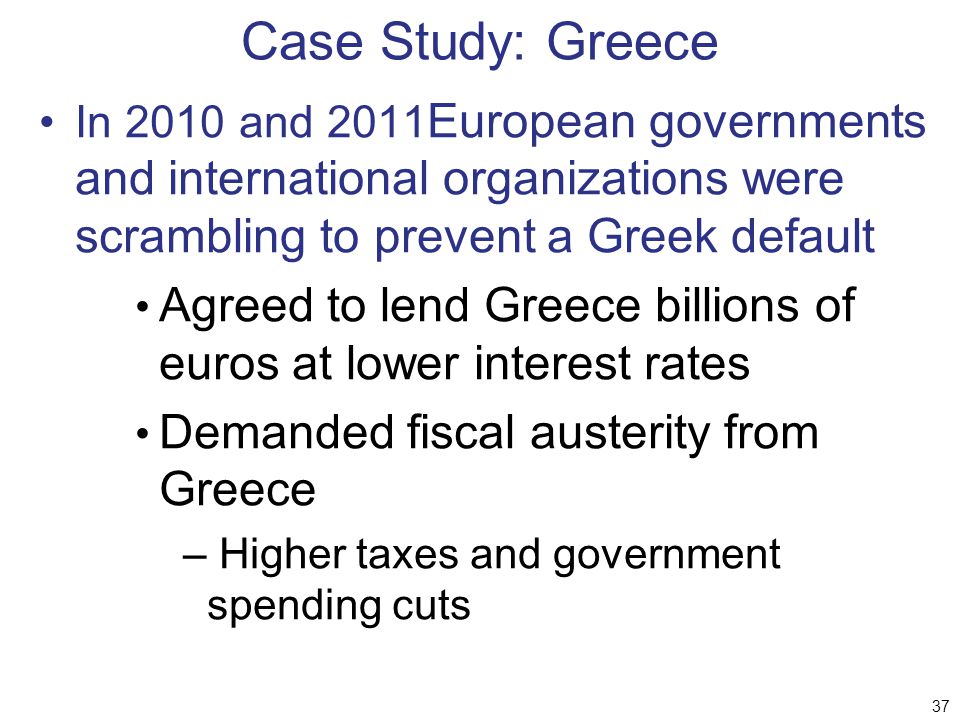 Case Study: Greece

• In 2010 and 2011European governments and international organizations were scrambling to prevent a Greek default

• Agreed to lend Greece billions of euros at lower interest rates

• Demanded fiscal austerity from Greece

– Higher taxes and government spending cuts

37